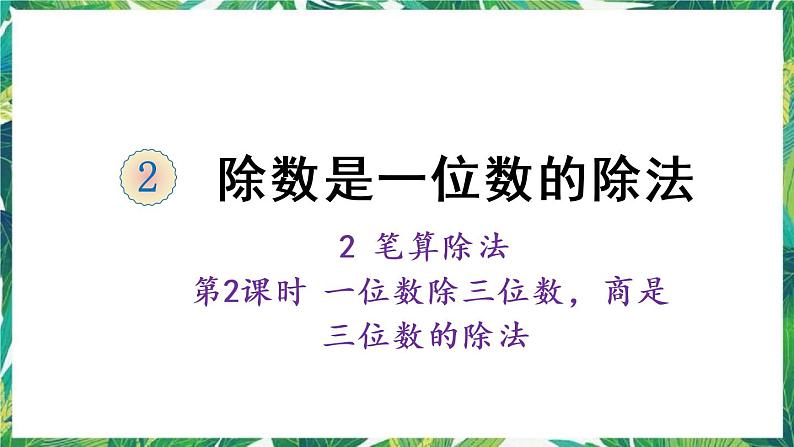 2 除数是一位数的除法

2 笔算除法

第2课时 一位数除三位数，商是三位数的除法